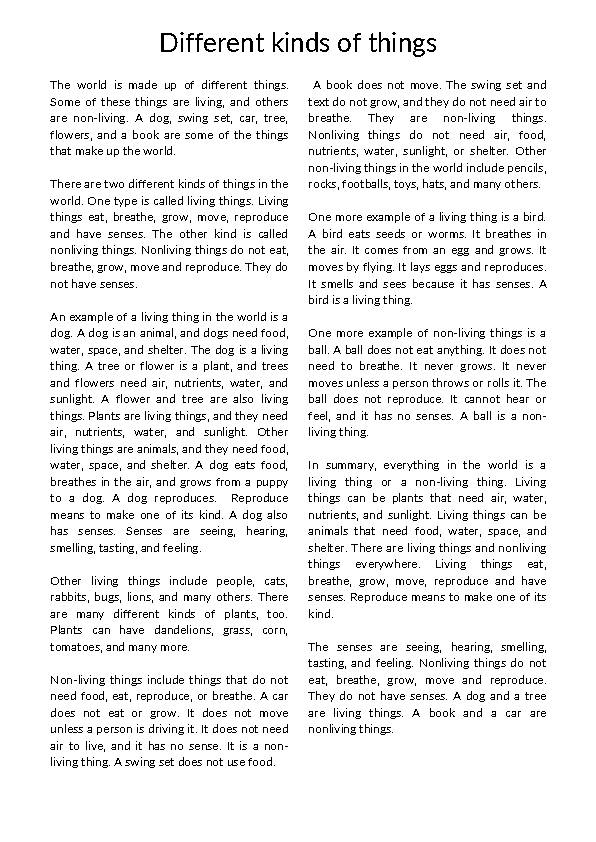 Different kinds of things

The world is made up of different things. Some of these things are living, and others are non-living. A dog, swing set, car, tree, flowers, and a book are some of the things that make up the world.

There are two different kinds of things in the world. One type is called living things. Living things eat, breathe, grow, move, reproduce and have senses. The other kind is called nonliving things. Nonliving things do not eat, breathe, grow, move and reproduce. They do not have senses.

An example of a living thing in the world is a dog. A dog is an animal, and dogs need food, water, space, and shelter. The dog is a living thing. A tree or flower is a plant, and trees and flowers need air, nutrients, water, and sunlight. A flower and tree are also living things. Plants are living things, and they need air, nutrients, water, and sunlight. Other living things are animals, and they need food, water, space, and shelter. A dog eats food, breathes in the air, and grows from a puppy to a dog. A dog reproduces. Reproduce means to make one of its kind. A dog also has senses. Senses are seeing, hearing, smelling, tasting, and feeling.

Other living things include people, cats, rabbits, bugs, lions, and many others. There are many different kinds of plants, too. Plants can have dandelions, grass, corn, tomatoes, and many more.

Non-living things include things that do not need food, eat, reproduce, or breathe. A car does not eat or grow. It does not move unless a person is driving it. It does not need air to live, and it has no sense. It is a non-living thing. A swing set does not use food.

A book does not move. The swing set and text do not grow, and they do not need air to breathe. They are non-living things. Nonliving things do not need air, food, nutrients, water, sunlight, or shelter. Other non-living things in the world include pencils, rocks, footballs, toys, hats, and many others.

One more example of a living thing is a bird. A bird eats seeds or worms. It breathes in the air. It comes from an egg and grows. It moves by flying. It lays eggs and reproduces. It smells and sees because it has senses. A bird is a living thing.

One more example of non-living things is a ball. A ball does not eat anything. It does not need to breathe. It never grows. It never moves unless a person throws or rolls it. The ball does not reproduce. It cannot hear or feel, and it has no senses. A ball is a non-living thing.

In summary, everything in the world is a living thing or a non-living thing. Living things can be plants that need air, water, nutrients, and sunlight. Living things can be animals that need food, water, space, and shelter. There are living things and nonliving things everywhere. Living things eat, breathe, grow, move, reproduce and have senses. Reproduce means to make one of its kind.

The senses are seeing, hearing, smelling, tasting, and feeling. Nonliving things do not eat, breathe, grow, move and reproduce. They do not have senses. A dog and a tree are living things. A book and a car are nonliving things.